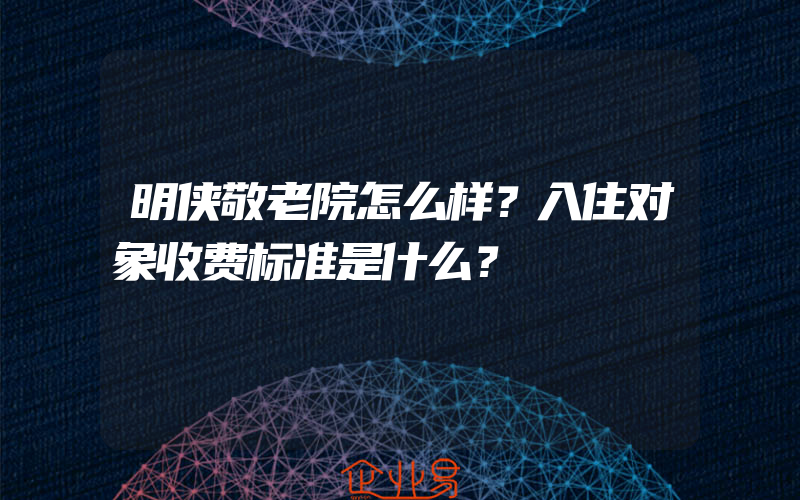 明侠敬老院怎么样？入住对象收费标准是什么？

企业易